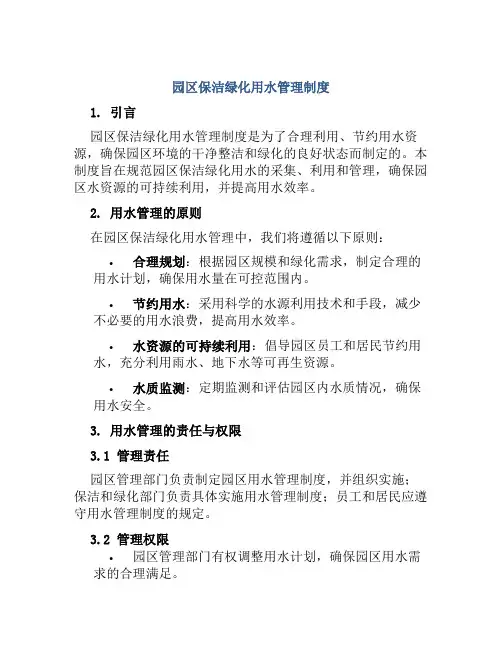 园区保洁绿化用水管理制度

1. 引言

园区保洁绿化用水管理制度是为了合理利用、节约用水资源，确保园区环境的干净整洁和绿化的良好状态而制定的。本制度旨在规范园区保洁绿化用水的采集、利用和管理，确保园区水资源的可持续利用，并提高用水效率。

2. 用水管理的原则

在园区保洁绿化用水管理中，我们将遵循以下原则：

• 合理规划：根据园区规模和绿化需求，制定合理的用水计划，确保用水量在可控范围内。

• 节约用水：采用科学的水源利用技术和手段，减少不必要的用水浪费，提高用水效率。

• 水资源的可持续利用：倡导园区员工和居民节约用水，充分利用雨水、地下水等可再生资源。

• 水质监测：定期监测和评估园区内水质情况，确保用水安全。

3. 用水管理的责任与权限

3.1 管理责任

园区管理部门负责制定园区用水管理制度，并组织实施；保洁和绿化部门负责具体实施用水管理制度；员工和居民应遵守用水管理制度的规定。

3.2 管理权限

• 园区管理部门有权调整用水计划，确保园区用水需求的合理满足。